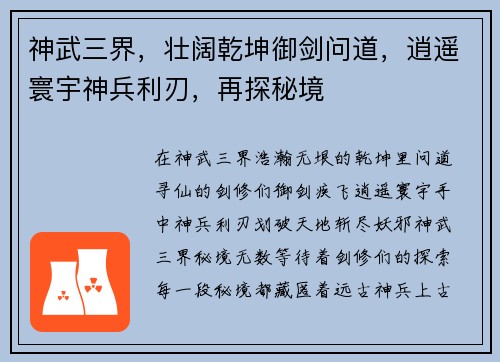 神武三界，壮阔乾坤御剑问道，逍遥寰宇神兵利刃，再探秘境

在神武三界浩瀚无垠的乾坤里问道寻仙的剑修们御剑疾飞逍遥寰宇手中神兵利刃划破天地斩尽妖邪神武三界秘境无数等待着剑修们的探索每一段秘境都藏匿着远古神兵上古